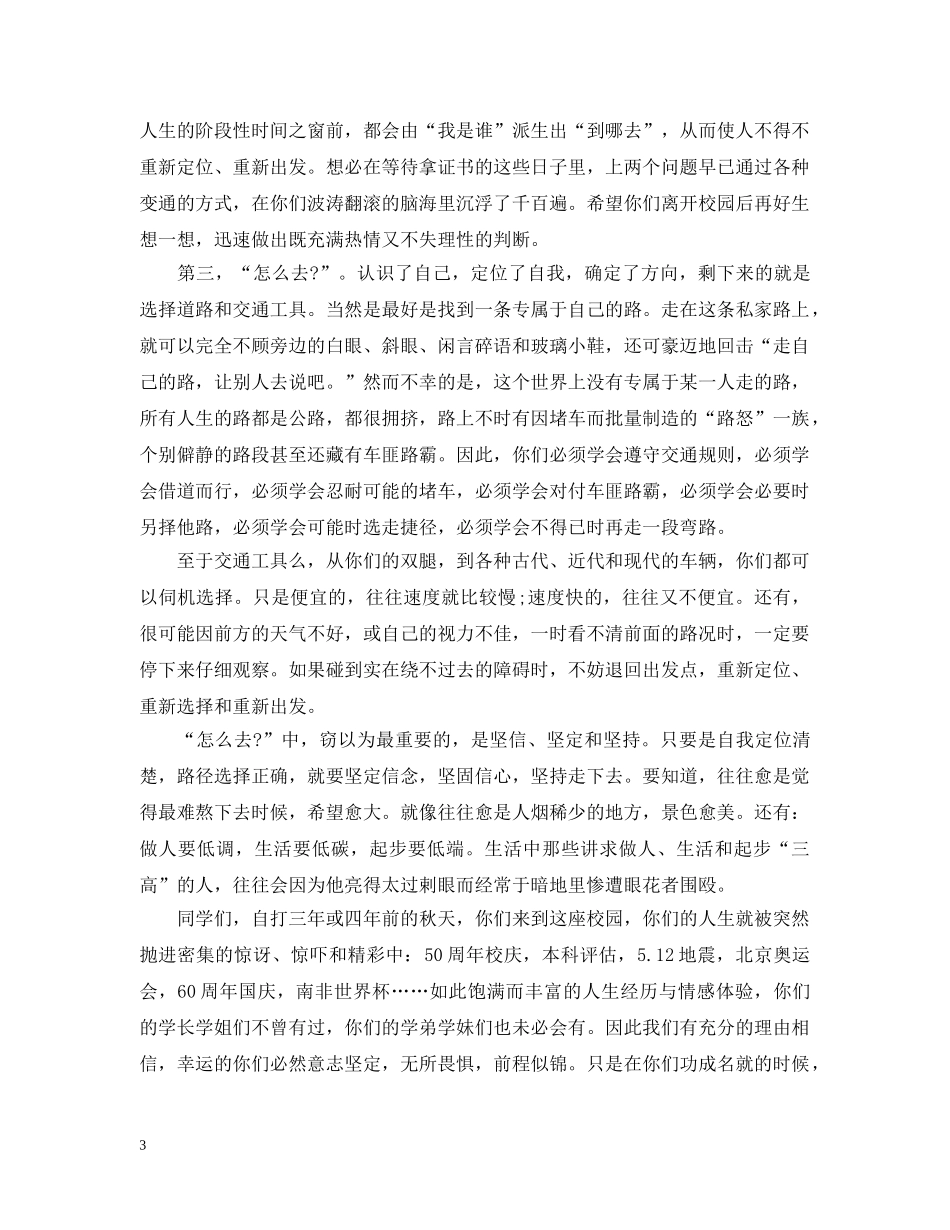 人生的阶段性时间之窗前，都会由“我是谁”派生出“到哪去”，从而使人不得不重新定位、重新出发。想必在等待拿证书的这些日子里，上两个问题早已通过各种变通的方式，在你们波涛翻滚的脑海里沉浮了千百遍。希望你们离开校园后再好生想一想，迅速做出既充满热情又不失理性的判断。

第三，“怎么去?”。认识了自己，定位了自我，确定了方向，剩下来的就是选择道路和交通工具。当然是最好是找到一条专属于自己的路。走在这条私家路上，就可以完全不顾旁边的白眼、斜眼、闲言碎语和玻璃小鞋，还可豪迈地回击“走自己的路，让别人去说吧。”然而不幸的是，这个世界上没有专属于某一人走的路，所有人生的路都是公路，都很拥挤，路上不时有因堵车而批量制造的“路怒”一族，个别僻静的路段甚至还藏有车匪路霸。因此，你们必须学会遵守交通规则，必须学会借道而行，必须学会忍耐可能的堵车，必须学会对付车匪路霸，必须学会必要时另择他路，必须学会可能时选走捷径，必须学会不得已时再走一段弯路。

至于交通工具么，从你们的双腿，到各种古代、近代和现代的车辆，你们都可以伺机选择。只是便宜的，往往速度就比较慢;速度快的，往往又不便宜。还有，很可能因前方的天气不好，或自己的视力不佳，一时看不清前面的路况时，一定要停下来仔细观察。如果碰到实在绕不过去的障碍时，不妨退回出发点，重新定位、重新选择和重新出发。

“怎么去?”中，窃以为最重要的，是坚信、坚定和坚持。只要是自我定位清楚，路径选择正确，就要坚定信念，坚固信心，坚持走下去。要知道，往往愈是觉得最难熬下去时候，希望愈大。就像往往愈是人烟稀少的地方，景色愈美。还有：做人要低调，生活要低碳，起步要低端。生活中那些讲求做人、生活和起步“三高”的人，往往会因为他亮得太过刺眼而经常于暗地里惨遭眼花者围殴。

同学们，自打三年或四年前的秋天，你们来到这座校园，你们的人生就被突然抛进密集的惊讶、惊吓和精彩中：50周年校庆，本科评估，5.12地震，北京奥运会，60周年国庆，南非世界杯……如此饱满而丰富的人生经历与情感体验，你们的学长学姐们不曾有过，你们的学弟学妹们也未必会有。因此我们有充分的理由相信，幸运的你们必然意志坚定，无所畏惧，前程似锦。只是在你们功成名就的时候，

3